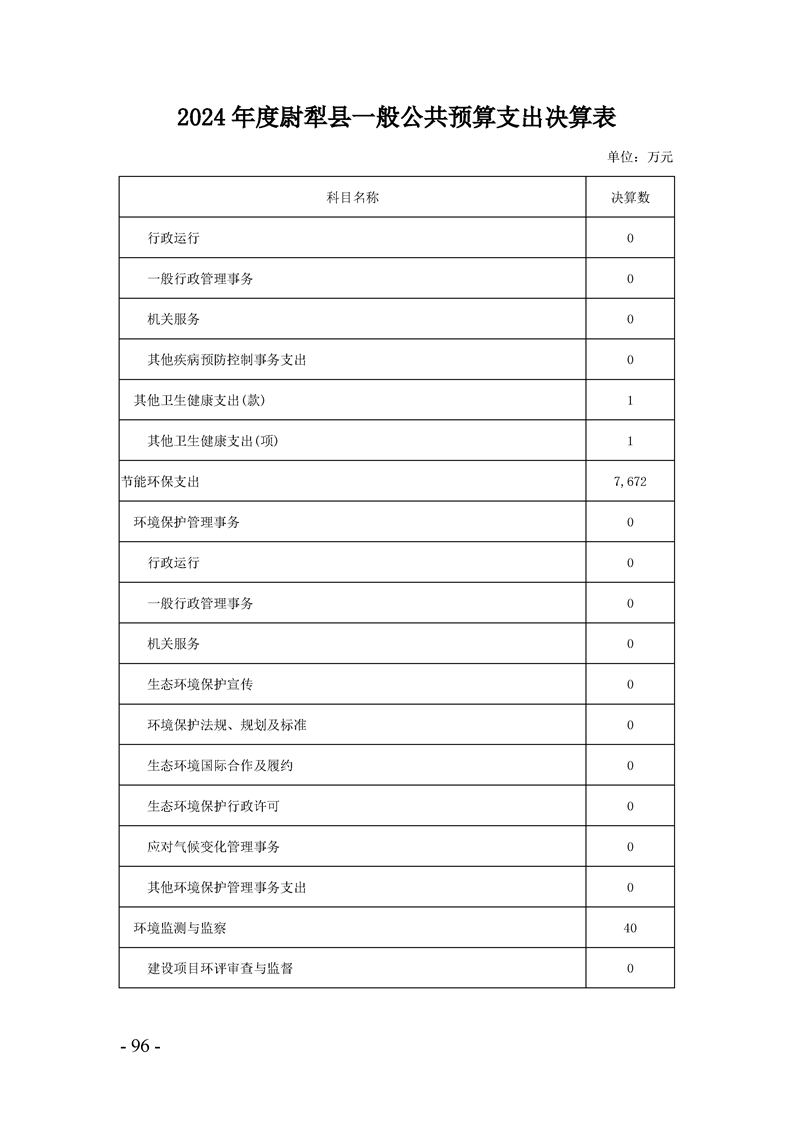 2024年度尉犁县一般公共预算支出决算表

单位：万元

| 科目名称 | 决算数 |
|---|---|
| 行政运行 | 0 |
| 一般行政管理事务 | 0 |
| 机关服务 | 0 |
| 其他疾病预防控制事务支出 | 0 |
| 其他卫生健康支出(款) | 1 |
| 其他卫生健康支出(项) | 1 |
| 节能环保支出 | 7,672 |
| 环境保护管理事务 | 0 |
| 行政运行 | 0 |
| 一般行政管理事务 | 0 |
| 机关服务 | 0 |
| 生态环境保护宣传 | 0 |
| 环境保护法规、规划及标准 | 0 |
| 生态环境国际合作及履约 | 0 |
| 生态环境保护行政许可 | 0 |
| 应对气候变化管理事务 | 0 |
| 其他环境保护管理事务支出 | 0 |
| 环境监测与监察 | 40 |
| 建设项目环评审查与监督 | 0 |

- 96 -